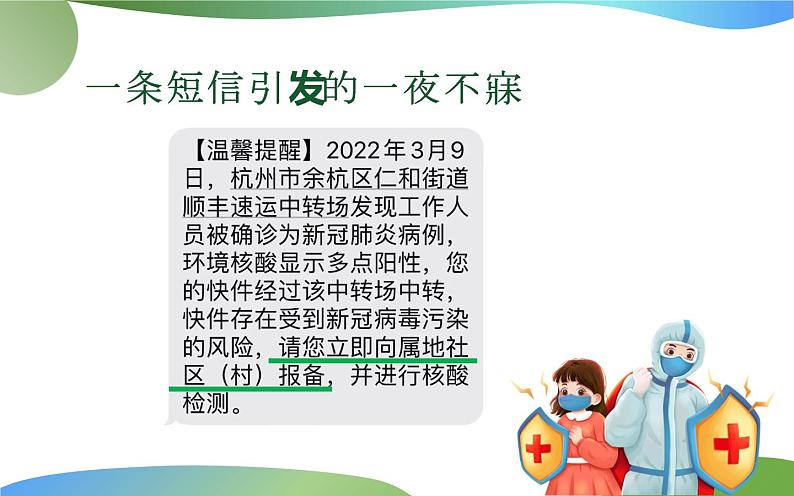 一条短信引发的一夜不寐

【温馨提醒】2022年3月9日，杭州市余杭区仁和街道顺丰速运中转场发现工作人员被确诊为新冠肺炎病例，环境核酸显示多点阳性，您的快件经过该中转场中转，快件存在受到新冠病毒污染的风险，请您立即向属地社区（村）报备，并进行核酸检测。